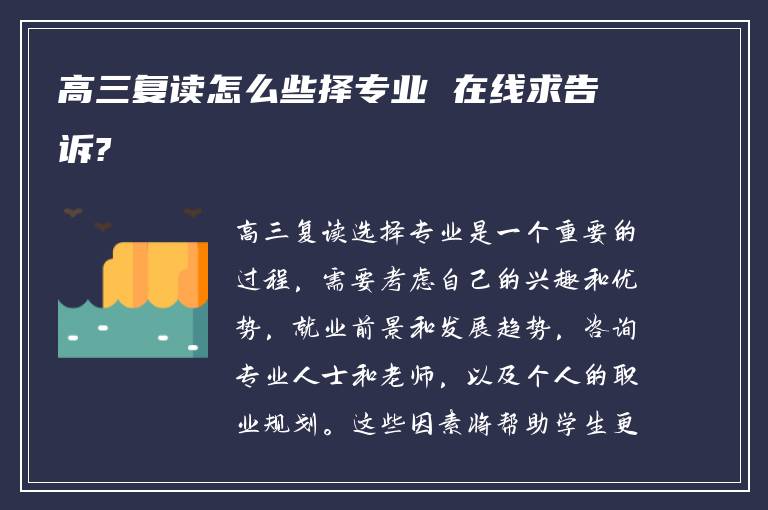 高三复读怎么些择专业 在线求告诉?

高三复读选择专业是一个重要的过程，需要考虑自己的兴趣和优势，就业前景和发展趋势，咨询专业人士和老师，以及个人的职业规划。这些因素将帮助学生更